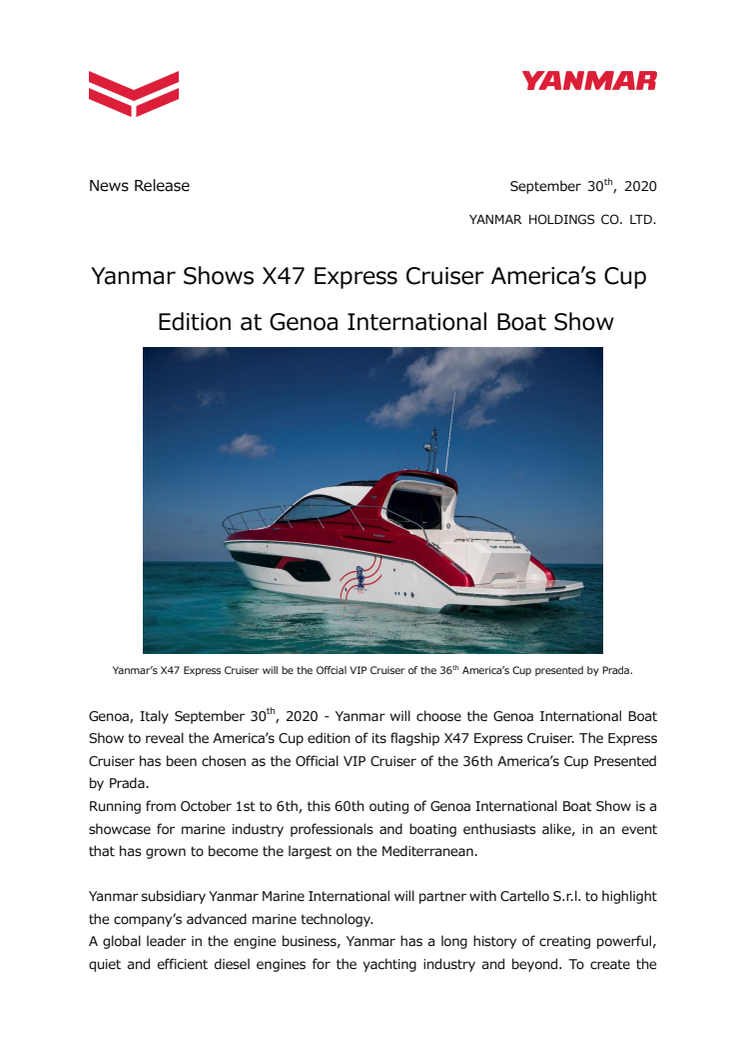 YANMAR

News Release

September 30$^{th}$, 2020

YANMAR HOLDINGS CO. LTD.

Yanmar Shows X47 Express Cruiser America's Cup Edition at Genoa International Boat Show

Yanmar's X47 Express Cruiser will be the Offcial VIP Cruiser of the 36$^{th}$ America's Cup presented by Prada.

Genoa, Italy September 30$^{th}$, 2020 - Yanmar will choose the Genoa International Boat Show to reveal the America's Cup edition of its flagship X47 Express Cruiser. The Express Cruiser has been chosen as the Official VIP Cruiser of the 36th America's Cup Presented by Prada.
Running from October 1st to 6th, this 60th outing of Genoa International Boat Show is a showcase for marine industry professionals and boating enthusiasts alike, in an event that has grown to become the largest on the Mediterranean.

Yanmar subsidiary Yanmar Marine International will partner with Cartello S.r.l. to highlight the company's advanced marine technology.
A global leader in the engine business, Yanmar has a long history of creating powerful, quiet and efficient diesel engines for the yachting industry and beyond. To create the